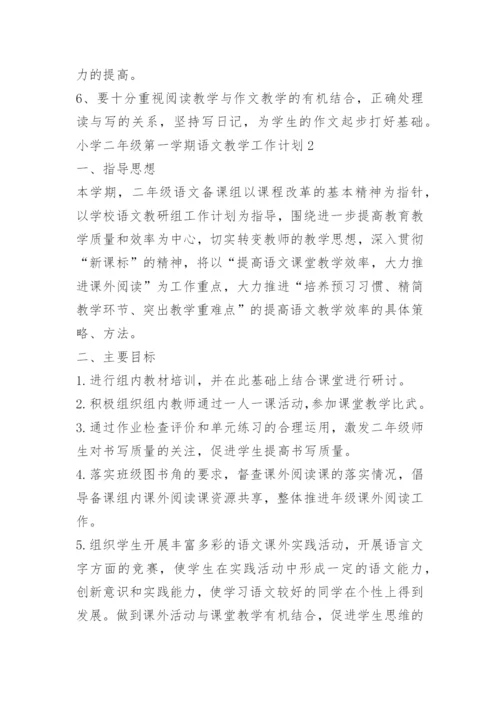 力的提高。

6、要十分重视阅读教学与作文教学的有机结合，正确处理读与写的关系，坚持写日记，为学生的作文起步打好基础。

小学二年级第一学期语文教学工作计划2

一、指导思想

本学期，二年级语文备课组以课程改革的基本精神为指针，以学校语文教研组工作计划为指导，围绕进一步提高教育教学质量和效率为中心，切实转变教师的教学思想，深入贯彻“新课标”的精神，将以“提高语文课堂教学效率，大力推进课外阅读”为工作重点，大力推进“培养预习习惯、精简教学环节、突出教学重难点”的提高语文教学效率的具体策略、方法。

二、主要目标

1.进行组内教材培训，并在此基础上结合课堂进行研讨。

2.积极组织组内教师通过一人一课活动，参加课堂教学比武。

3.通过作业检查评价和单元练习的合理运用，激发二年级师生对书写质量的关注，促进学生提高书写质量。

4.落实班级图书角的要求，督查课外阅读课的落实情况，倡导备课组内课外阅读课资源共享，整体推进年级课外阅读工作。

5.组织学生开展丰富多彩的语文课外实践活动，开展语言文字方面的竞赛，使学生在实践活动中形成一定的语文能力，创新意识和实践能力，使学习语文较好的同学在个性上得到发展。做到课外活动与课堂教学有机结合，促进学生思维的